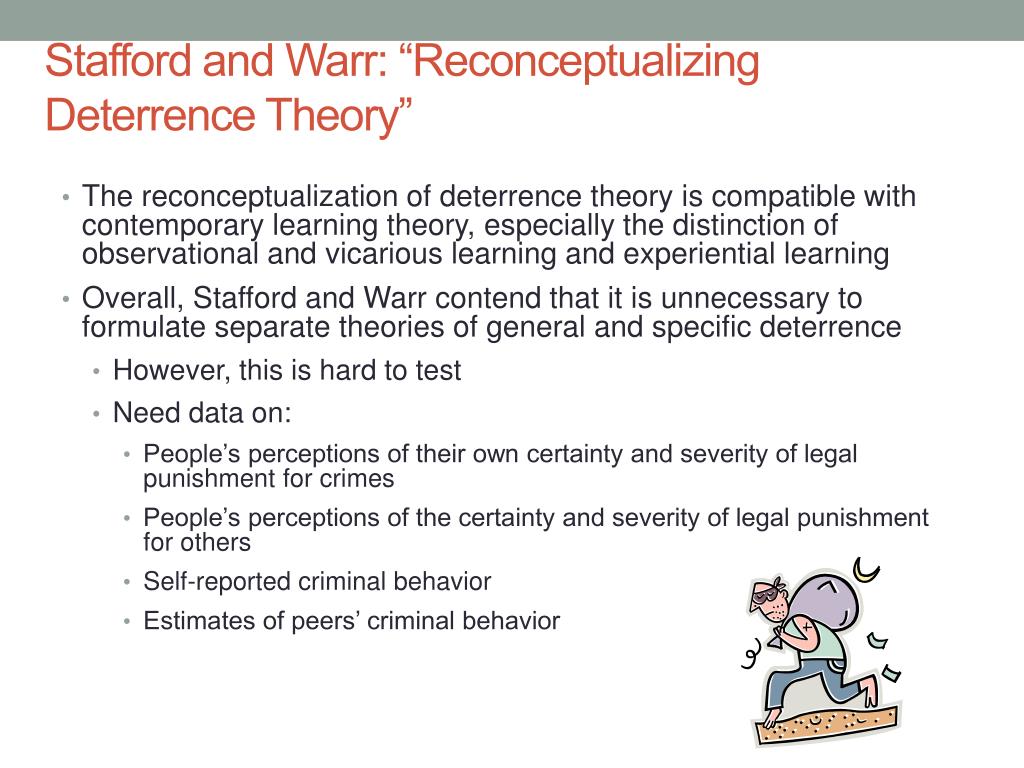 Stafford and Warr: “Reconceptualizing Deterrence Theory”

• The reconceptualization of deterrence theory is compatible with contemporary learning theory, especially the distinction of observational and vicarious learning and experiential learning
• Overall, Stafford and Warr contend that it is unnecessary to formulate separate theories of general and specific deterrence
  • However, this is hard to test
  • Need data on:
    • People’s perceptions of their own certainty and severity of legal punishment for crimes
    • People’s perceptions of the certainty and severity of legal punishment for others
    • Self-reported criminal behavior
    • Estimates of peers’ criminal behavior